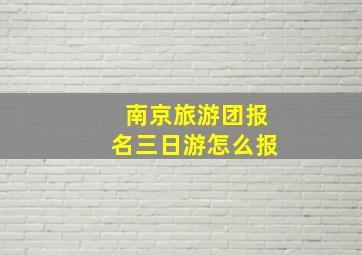 南京旅游团报名三日游怎么报